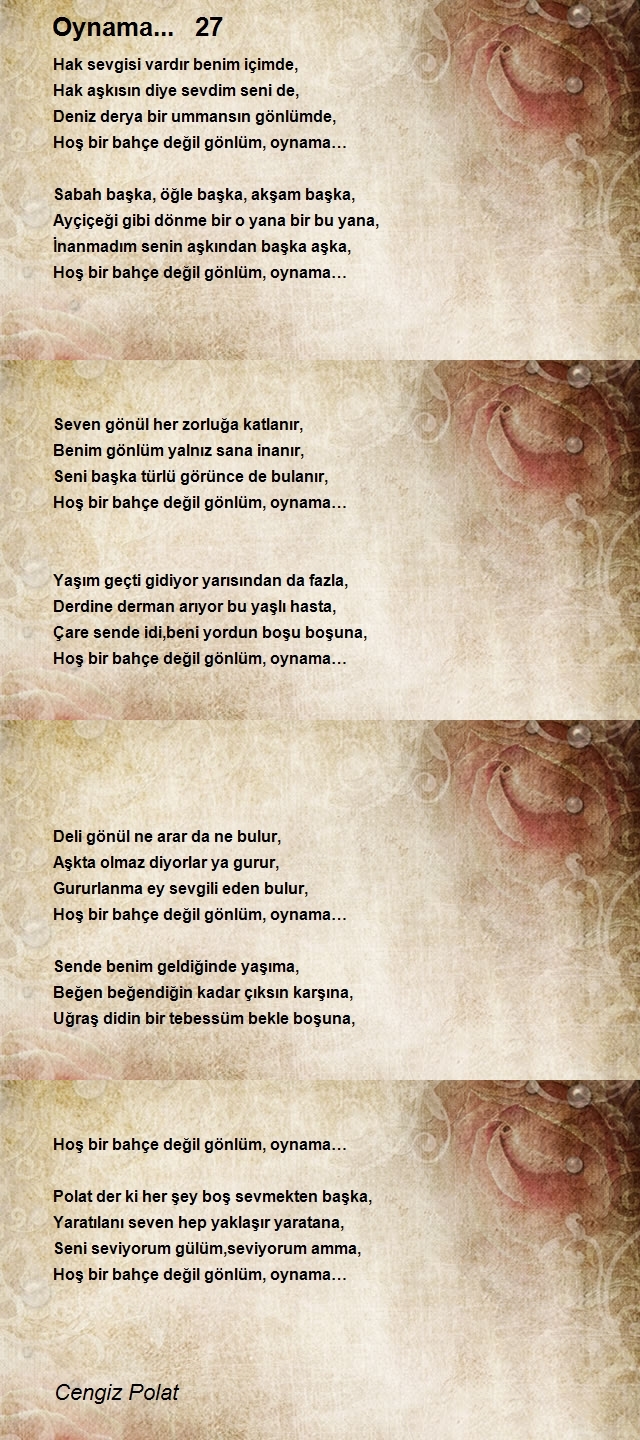 Oynama... 27

Hak sevgisi vardır benim içimde,
Hak aşkısın diye sevdim seni de,
Deniz derya bir ummansın gönlümde,
Hoş bir bahçe değil gönlüm, oynama…

Sabah başka, öğle başka, akşam başka,
Ayçiçeği gibi dönme bir o yana bir bu yana,
İnanmadım senin aşkından başka aşka,
Hoş bir bahçe değil gönlüm, oynama…

Seven gönül her zorluğa katlanır,
Benim gönlüm yalnız sana inanır,
Seni başka türlü görünce de bulanır,
Hoş bir bahçe değil gönlüm, oynama…

Yaşım geçti gidiyor yarısından da fazla,
Derdine derman arıyor bu yaşlı hasta,
Çare sende idi,beni yordun boşu boşuna,
Hoş bir bahçe değil gönlüm, oynama…

Deli gönül ne arar da ne bulur,
Aşkta olmaz diyorlar ya gurur,
Gururlanma ey sevgili eden bulur,
Hoş bir bahçe değil gönlüm, oynama…

Sende benim geldiğinde yaşıma,
Beğen beğendiğin kadar çıksın karşına,
Uğraş didin bir tebessüm bekle boşuna,

Hoş bir bahçe değil gönlüm, oynama…

Polat der ki her şey boş sevmekten başka,
Yaratılanı seven hep yaklaşır yaratana,
Seni seviyorum gülüm,seviyorum amma,
Hoş bir bahçe değil gönlüm, oynama…

Cengiz Polat